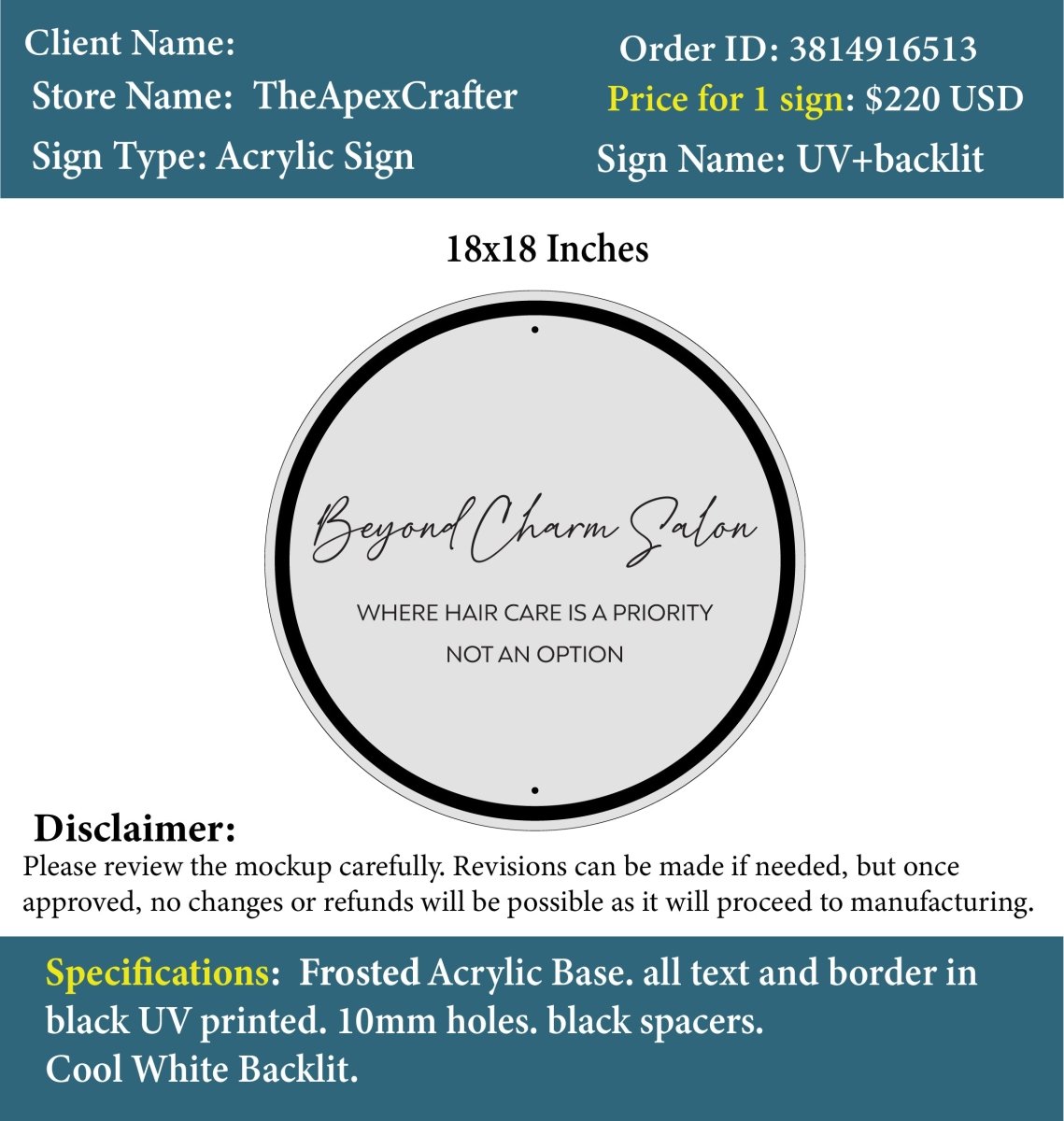 Client Name:
Store Name: TheApexCrafter
Sign Type: Acrylic Sign

Order ID: 3814916513
Price for 1 sign: $220 USD
Sign Name: UV+backlit

18x18 Inches

Beyond Charm Salon

WHERE HAIR CARE IS A PRIORITY
NOT AN OPTION

Disclaimer:
Please review the mockup carefully. Revisions can be made if needed, but once approved, no changes or refunds will be possible as it will proceed to manufacturing.

Specifications: Frosted Acrylic Base. all text and border in black UV printed. 10mm holes. black spacers.
Cool White Backlit.